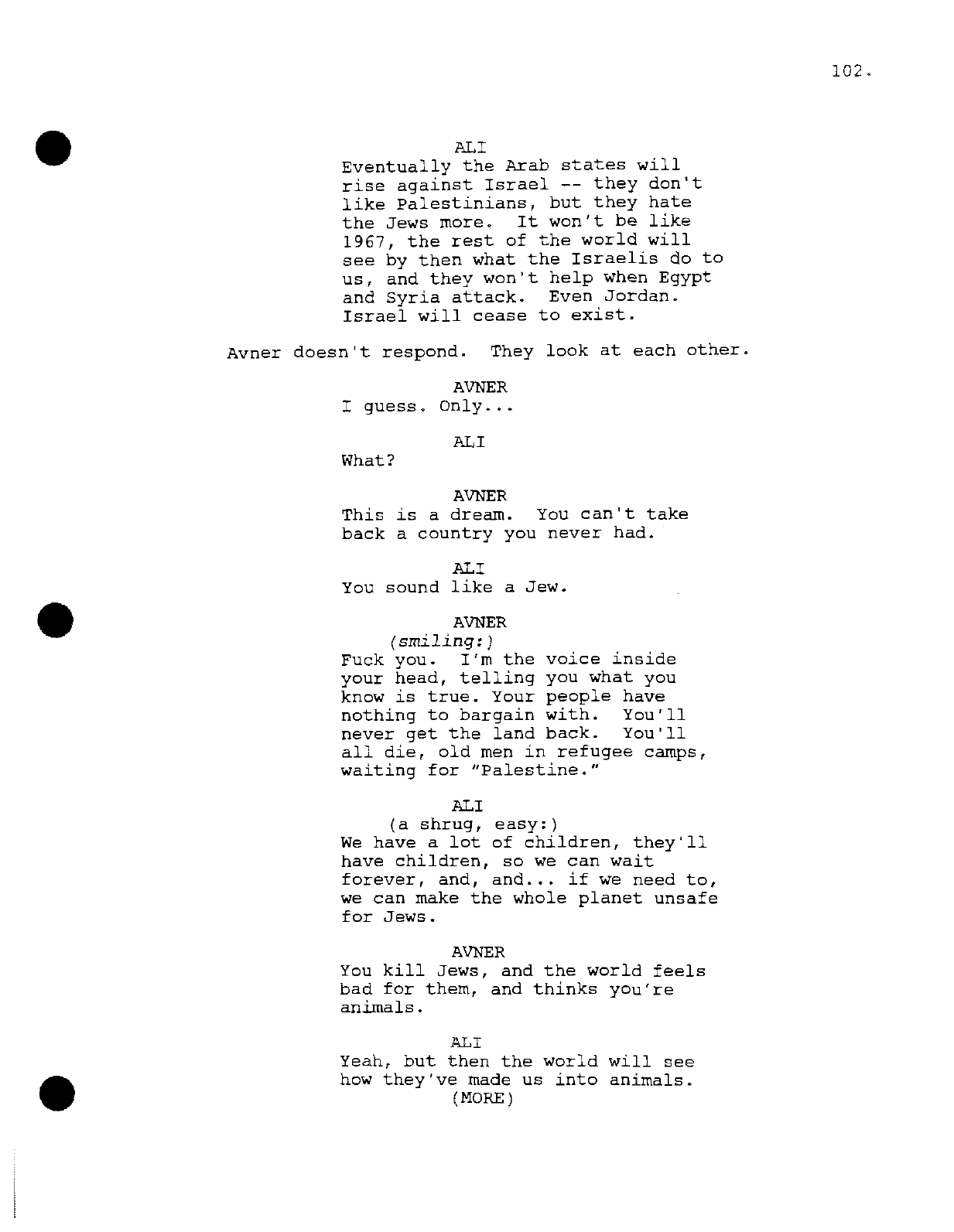 102.

ALI
Eventually the Arab states will rise against Israel -- they don't like Palestinians, but they hate the Jews more. It won't be like 1967, the rest of the world will see by then what the Israelis do to us, and they won't help when Egypt and Syria attack. Even Jordan. Israel will cease to exist.

Avner doesn't respond. They look at each other.

AVNER
I guess. Only...

ALI
What?

AVNER
This is a dream. You can't take back a country you never had.

ALI
You sound like a Jew.

AVNER
(smiling:)
Fuck you. I'm the voice inside your head, telling you what you know is true. Your people have nothing to bargain with. You'll never get the land back. You'll all die, old men in refugee camps, waiting for "Palestine."

ALI
(a shrug, easy:)
We have a lot of children, they'll have children, so we can wait forever, and, and... if we need to, we can make the whole planet unsafe for Jews.

AVNER
You kill Jews, and the world feels bad for them, and thinks you're animals.

ALI
Yeah, but then the world will see how they've made us into animals.
(MORE)